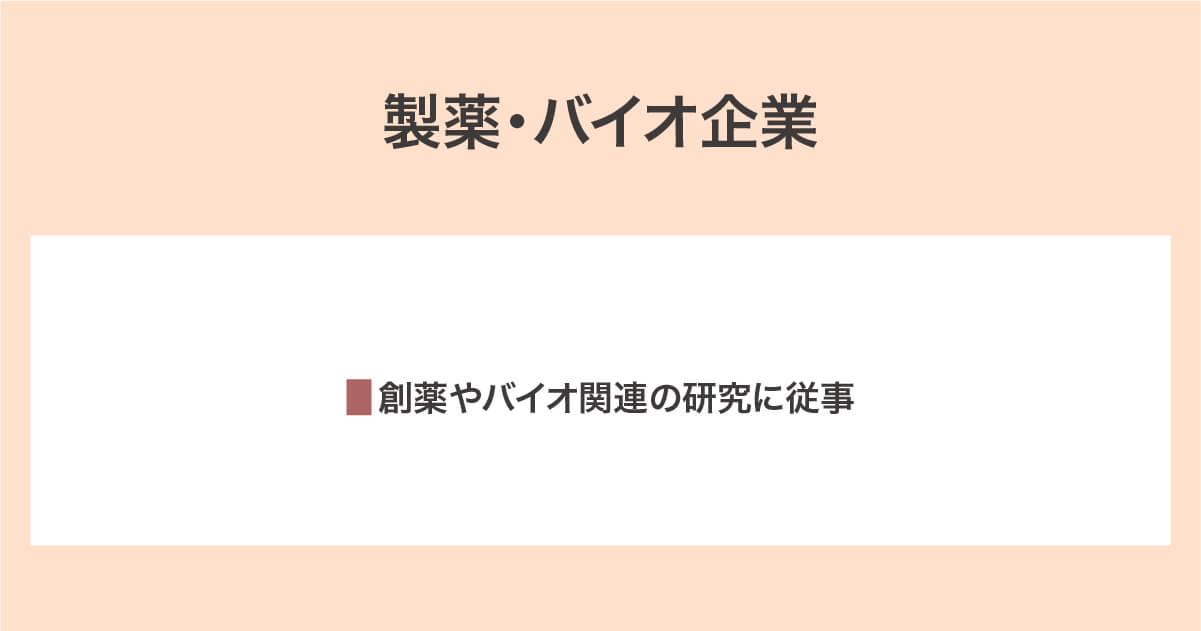 製薬・バイオ企業

創薬やバイオ関連の研究に従事